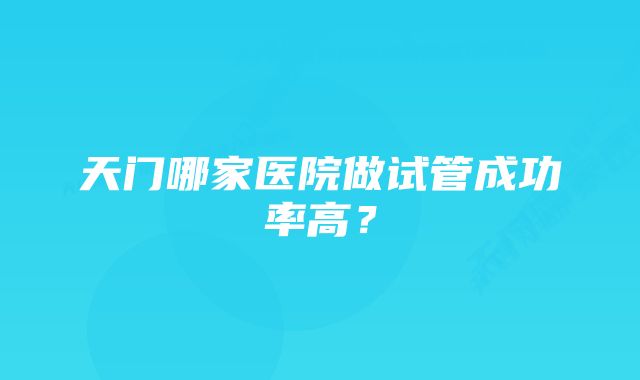 天门哪家医院做试管成功率高？